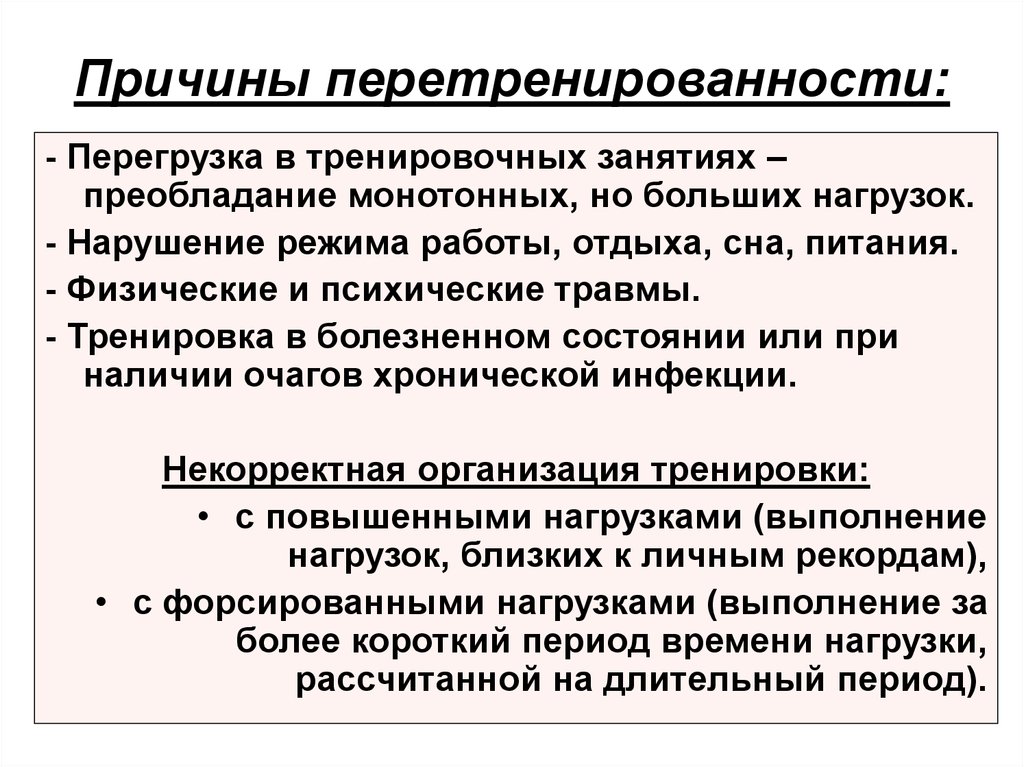 Причины перетренированности:

- Перегрузка в тренировочных занятиях – преобладание монотонных, но больших нагрузок.

- Нарушение режима работы, отдыха, сна, питания.

- Физические и психические травмы.

- Тренировка в болезненном состоянии или при наличии очагов хронической инфекции.

Некорректная организация тренировки:

• с повышенными нагрузками (выполнение нагрузок, близких к личным рекордам),

• с форсированными нагрузками (выполнение за более короткий период времени нагрузки, рассчитанной на длительный период).